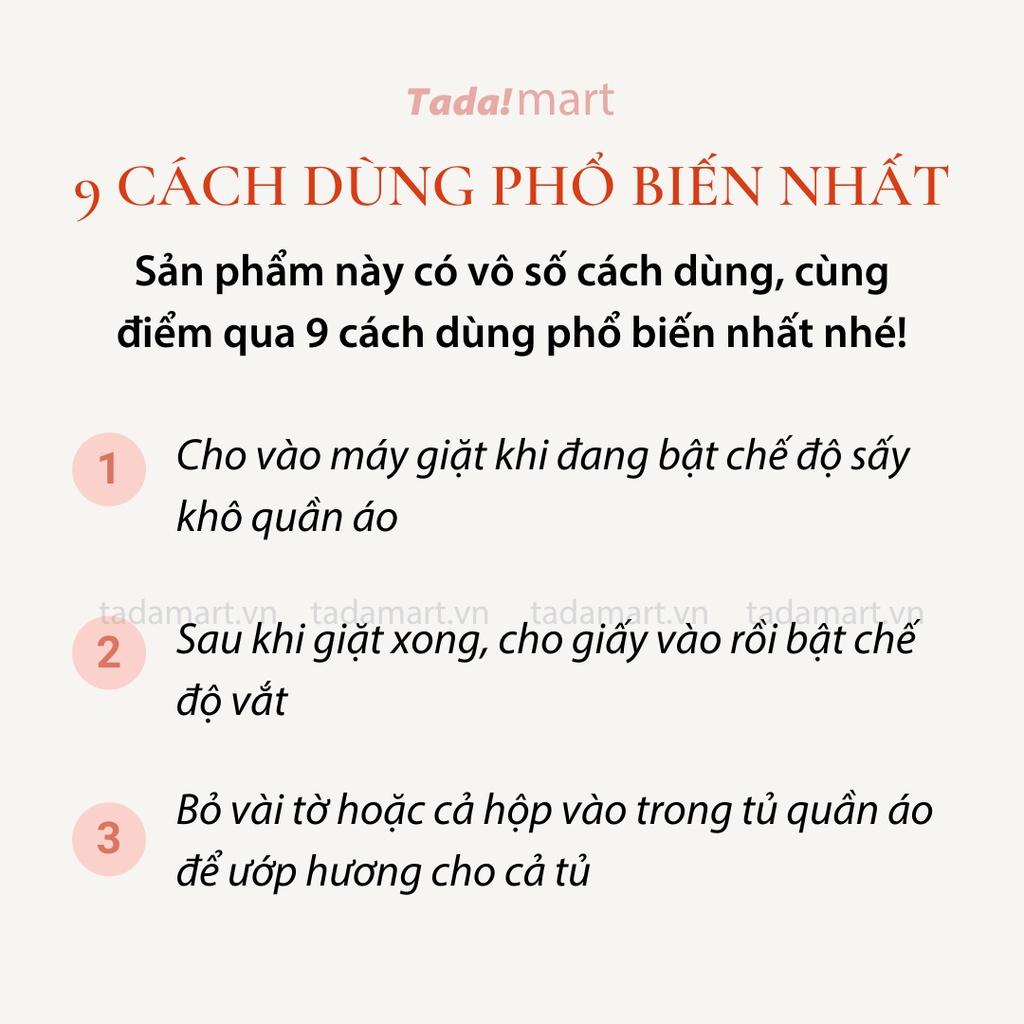 Tada!mart

9 CÁCH DÙNG PHỔ BIẾN NHẤT

Sản phẩm này có vô số cách dùng, cùng điểm qua 9 cách dùng phổ biến nhất nhé!

1 Cho vào máy giặt khi đang bật chế độ sấy khô quần áo

tadamart.vn tadamart.vn tadamart.vn tadamart.vn

2 Sau khi giặt xong, cho giấy vào rồi bật chế độ vắt

3 Bỏ vài tờ hoặc cả hộp vào trong tủ quần áo để ướp hương cho cả tủ